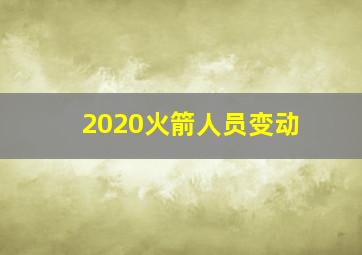 2020火箭人员变动